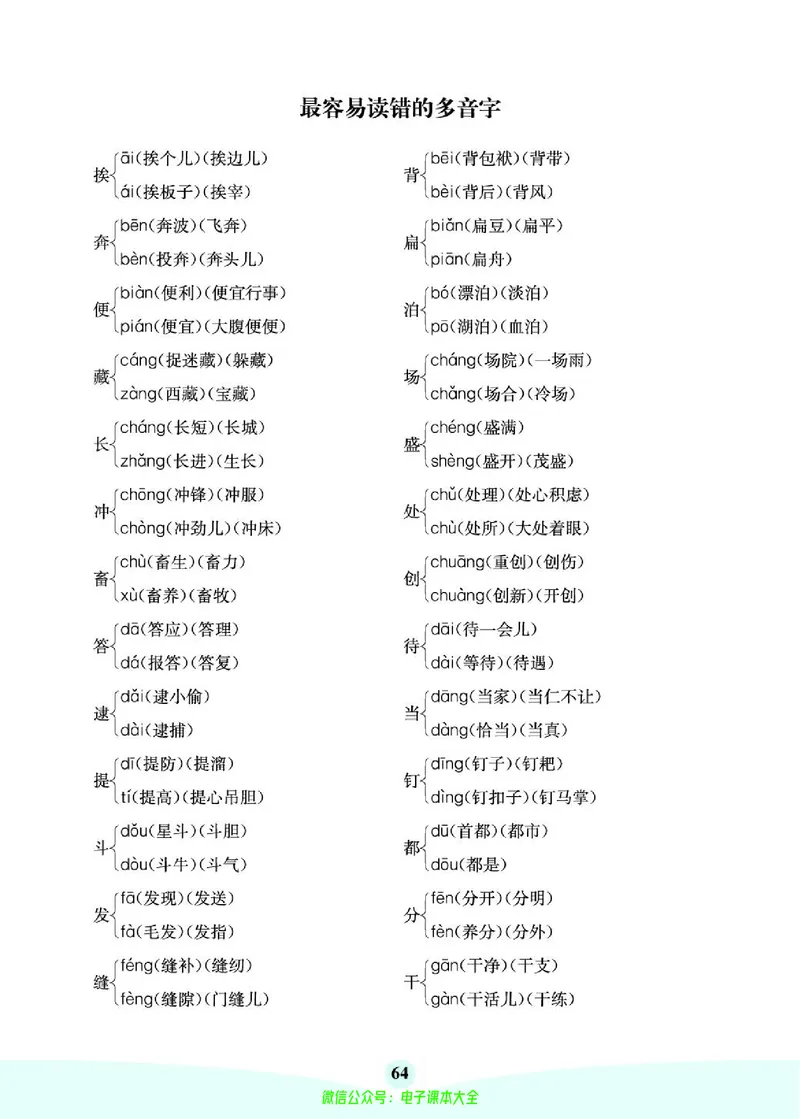 最容易读错的多音字

挨 āi(挨个儿)(挨边儿)
ái(挨板子)(挨宰)

奔 bēn(奔波)(飞奔)
bèn(投奔)(奔头儿)

便 biàn(便利)(便宜行事)
pián(便宜)(大腹便便)

藏 cáng(捉迷藏)(躲藏)
zàng(西藏)(宝藏)

长 cháng(长短)(长城)
zhǎng(长进)(生长)

冲 chōng(冲锋)(冲服)
chòng(冲劲儿)(冲床)

畜 chù(畜生)(畜力)
xù(畜养)(畜牧)

答 dā(答应)(答理)
dá(报答)(答复)

逮 dǎi(逮小偷)
dài(逮捕)

提 dī(提防)(提溜)
tí(提高)(提心吊胆)

斗 dǒu(星斗)(斗胆)
dòu(斗牛)(斗气)

发 fā(发现)(发送)
fà(毛发)(发指)

缝 féng(缝补)(缝纫)
fèng(缝隙)(门缝儿)

背 bēi(背包袱)(背带)
bèi(背后)(背风)

扁 biǎn(扁豆)(扁平)
piān(扁舟)

泊 bó(漂泊)(淡泊)
pō(湖泊)(血泊)

场 cháng(场院)(一场雨)
chǎng(场合)(冷场)

盛 chéng(盛满)
shèng(盛开)(茂盛)

处 chǔ(处理)(处心积虑)
chù(处所)(大处着眼)

创 chuāng(重创)(创伤)
chuàng(创新)(开创)

待 dāi(待一会儿)
dài(等待)(待遇)

当 dāng(当家)(当仁不让)
dàng(恰当)(当真)

钉 dīng(钉子)(钉耙)
dìng(钉扣子)(钉马掌)

都 dū(首都)(都市)
dōu(都是)

分 fēn(分开)(分明)
fèn(养分)(分外)

干 gān(干净)(干支)
gàn(干活儿)(干练)

64

微信公众号：电子课本大全